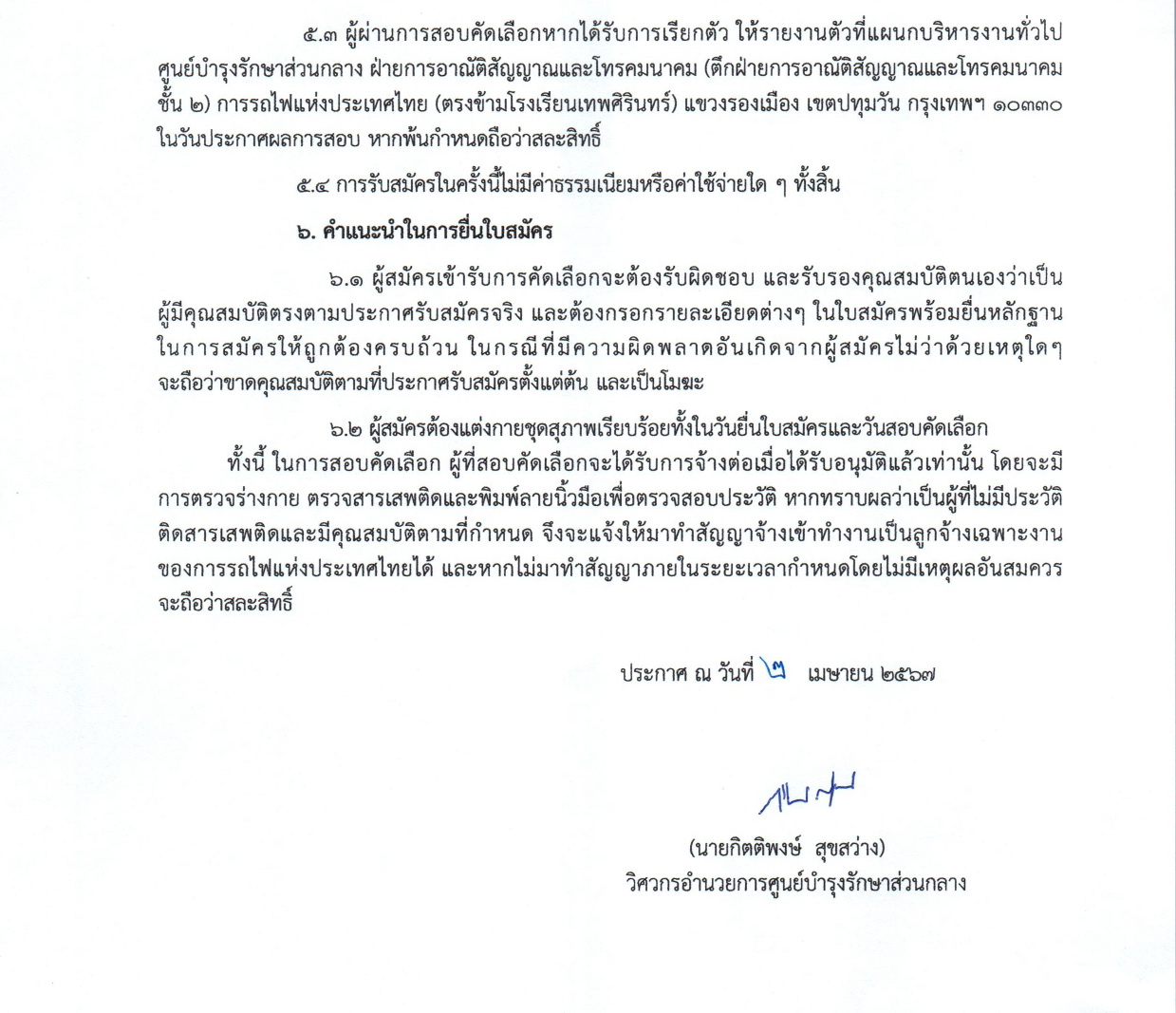 ๕.๓ ผู้ผ่านการสอบคัดเลือกหากได้รับการเรียกตัว ให้รายงานตัวที่แผนกบริหารงานทั่วไป ศูนย์บำรุงรักษาส่วนกลาง ฝ่ายการอาณัติสัญญาณและโทรคมนาคม (ตึกฝ่ายการอาณัติสัญญาณและโทรคมนาคม ชั้น ๒) การรถไฟแห่งประเทศไทย (ตรงข้ามโรงเรียนเทพศิรินทร์) แขวงรองเมือง เขตปทุมวัน กรุงเทพฯ ๑๐๓๓๐ ในวันประกาศผลการสอบ หากพ้นกำหนดถือว่าสละสิทธิ์

๕.๔ การรับสมัครในครั้งนี้ไม่มีค่าธรรมเนียมหรือค่าใช้จ่ายใด ๆ ทั้งสิ้น

๖. คำแนะนำในการยื่นใบสมัคร

๖.๑ ผู้สมัครเข้ารับการคัดเลือกจะต้องรับผิดชอบ และรับรองคุณสมบัติตนเองว่าเป็นผู้มีคุณสมบัติตรงตามประกาศรับสมัครจริง และต้องกรอกรายละเอียดต่างๆ ในใบสมัครพร้อมยื่นหลักฐานในการสมัครให้ถูกต้องครบถ้วน ในกรณีที่มีความผิดพลาดอันเกิดจากผู้สมัครไม่ว่าด้วยเหตุใดๆ จะถือว่าขาดคุณสมบัติตามที่ประกาศรับสมัครตั้งแต่ต้น และเป็นโมฆะ

๖.๒ ผู้สมัครต้องแต่งกายชุดสุภาพเรียบร้อยทั้งในวันยื่นใบสมัครและวันสอบคัดเลือก

ทั้งนี้ ในการสอบคัดเลือก ผู้ที่สอบคัดเลือกจะได้รับการจ้างต่อเมื่อได้รับอนุมัติแล้วเท่านั้น โดยจะมีการตรวจร่างกาย ตรวจสารเสพติดและพิมพ์ลายนิ้วมือเพื่อตรวจสอบประวัติ หากทราบผลว่าเป็นผู้ที่ไม่มีประวัติติดสารเสพติดและมีคุณสมบัติตามที่กำหนด จึงจะแจ้งให้มาทำสัญญาจ้างเข้าทำงานเป็นลูกจ้างเฉพาะงานของการรถไฟแห่งประเทศไทยได้ และหากไม่มาทำสัญญาภายในระยะเวลากำหนดโดยไม่มีเหตุผลอันสมควรจะถือว่าสละสิทธิ์

ประกาศ ณ วันที่ ๒ เมษายน ๒๕๖๗

(นายกิตติพงษ์ สุขสว่าง)
วิศวกรอำนวยการศูนย์บำรุงรักษาส่วนกลาง